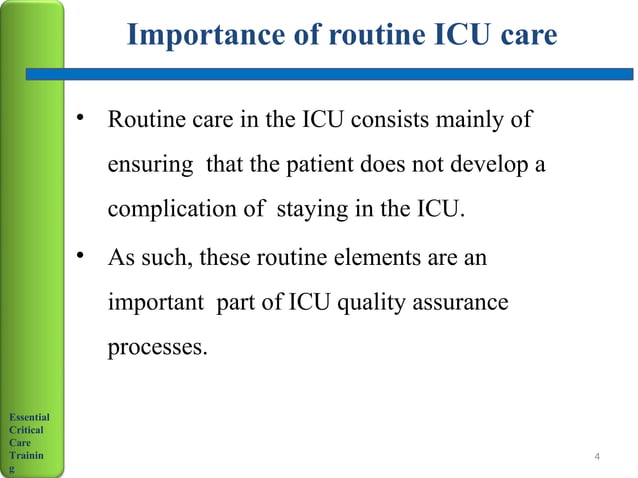 Importance of routine ICU care

• Routine care in the ICU consists mainly of ensuring that the patient does not develop a complication of staying in the ICU.

• As such, these routine elements are an important part of ICU quality assurance processes.

Essential Critical Care Trainin g

4